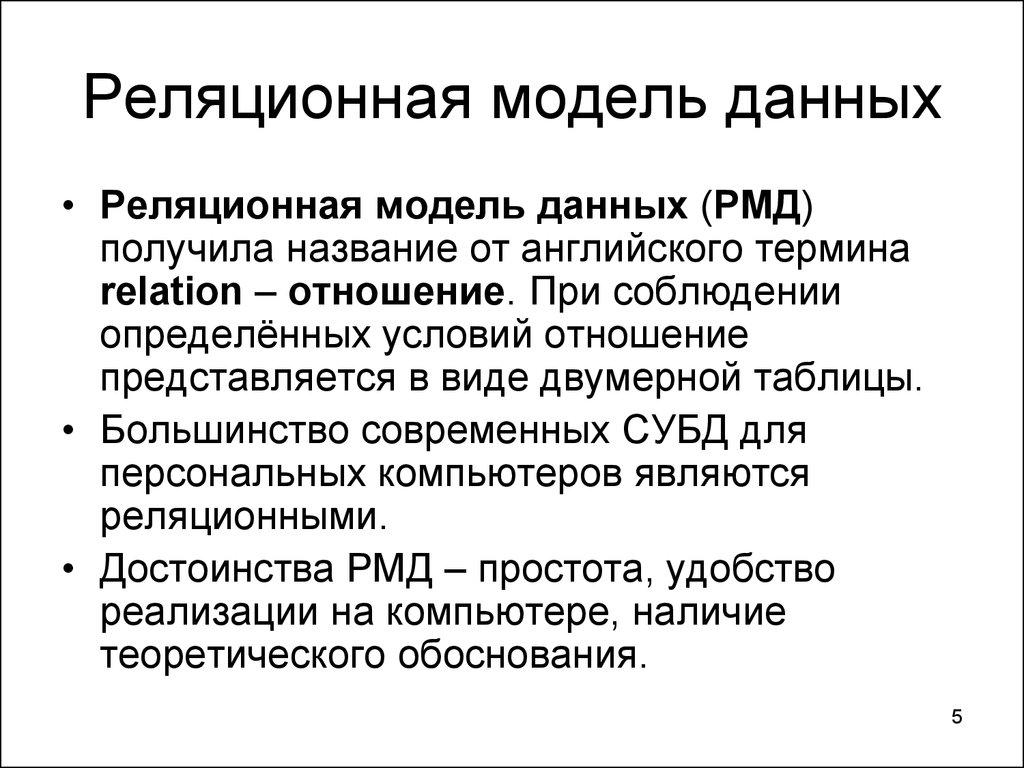 Реляционная модель данных

• Реляционная модель данных (РМД) получила название от английского термина relation – отношение. При соблюдении определённых условий отношение представляется в виде двумерной таблицы.

• Большинство современных СУБД для персональных компьютеров являются реляционными.

• Достоинства РМД – простота, удобство реализации на компьютере, наличие теоретического обоснования.

5